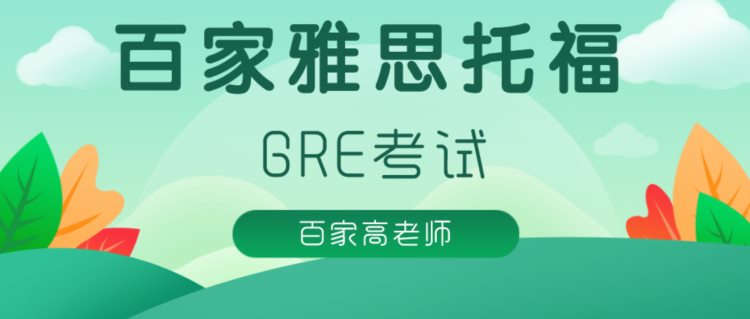 百家雅思托福

GRE考试

百家高老师